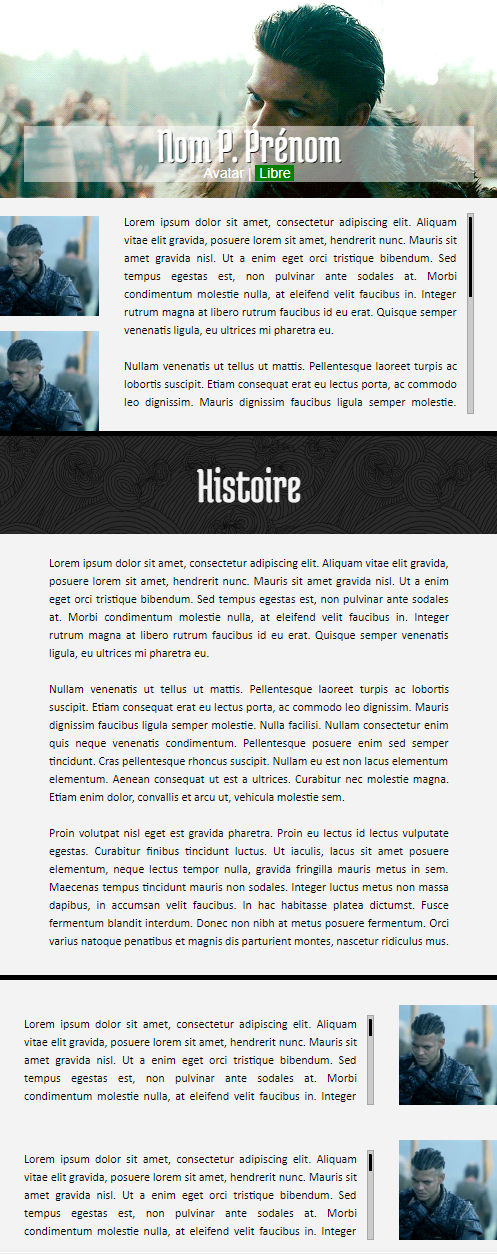 Nom P. Prénom
Avatar | Libre

Lorem ipsum dolor sit amet, consectetur adipiscing elit. Aliquam vitae elit gravida, posuere lorem sit amet, hendrerit nunc. Mauris sit amet gravida nisl. Ut a enim eget orci tristique bibendum. Sed tempus egestas est, non pulvinar ante sodales at. Morbi condimentum molestie nulla, at eleifend velit faucibus in. Integer rutrum magna at libero rutrum faucibus id eu erat. Quisque semper venenatis ligula, eu ultrices mi pharetra eu.

Nullam venenatis ut tellus ut mattis. Pellentesque laoreet turpis ac lobortis suscipit. Etiam consequat erat eu lectus porta, ac commodo leo dignissim. Mauris dignissim faucibus ligula semper molestie.

Histoire

Lorem ipsum dolor sit amet, consectetur adipiscing elit. Aliquam vitae elit gravida, posuere lorem sit amet, hendrerit nunc. Mauris sit amet gravida nisl. Ut a enim eget orci tristique bibendum. Sed tempus egestas est, non pulvinar ante sodales at. Morbi condimentum molestie nulla, at eleifend velit faucibus in. Integer rutrum magna at libero rutrum faucibus id eu erat. Quisque semper venenatis ligula, eu ultrices mi pharetra eu.

Nullam venenatis ut tellus ut mattis. Pellentesque laoreet turpis ac lobortis suscipit. Etiam consequat erat eu lectus porta, ac commodo leo dignissim. Mauris dignissim faucibus ligula semper molestie. Nulla facilisi. Nullam consectetur enim quis neque venenatis condimentum. Pellentesque posuere enim sed semper tincidunt. Cras pellentesque rhoncus suscipit. Nullam eu est non lacus elementum elementum. Aenean consequat ut est a ultrices. Curabitur nec molestie magna. Etiam enim dolor, convallis et arcu ut, vehicula molestie sem.

Proin volutpat nisl eget est gravida pharetra. Proin eu lectus id lectus vulputate egestas. Curabitur finibus tincidunt luctus. Ut iaculis, lacus sit amet posuere elementum, neque lectus tempor nulla, gravida fringilla mauris metus in sem. Maecenas tempus tincidunt mauris non sodales. Integer luctus metus non massa dapibus, in accumsan velit faucibus. In hac habitasse platea dictumst. Fusce fermentum blandit interdum. Donec non nibh at metus posuere fermentum. Orci varius natoque penatibus et magnis dis parturient montes, nascetur ridiculus mus.

Lorem ipsum dolor sit amet, consectetur adipiscing elit. Aliquam vitae elit gravida, posuere lorem sit amet, hendrerit nunc. Mauris sit amet gravida nisl. Ut a enim eget orci tristique bibendum. Sed tempus egestas est, non pulvinar ante sodales at. Morbi condimentum molestie nulla, at eleifend velit faucibus in. Integer

Lorem ipsum dolor sit amet, consectetur adipiscing elit. Aliquam vitae elit gravida, posuere lorem sit amet, hendrerit nunc. Mauris sit amet gravida nisl. Ut a enim eget orci tristique bibendum. Sed tempus egestas est, non pulvinar ante sodales at. Morbi condimentum molestie nulla, at eleifend velit faucibus in. Integer